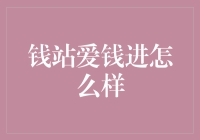 钱站爱钱进怎么样